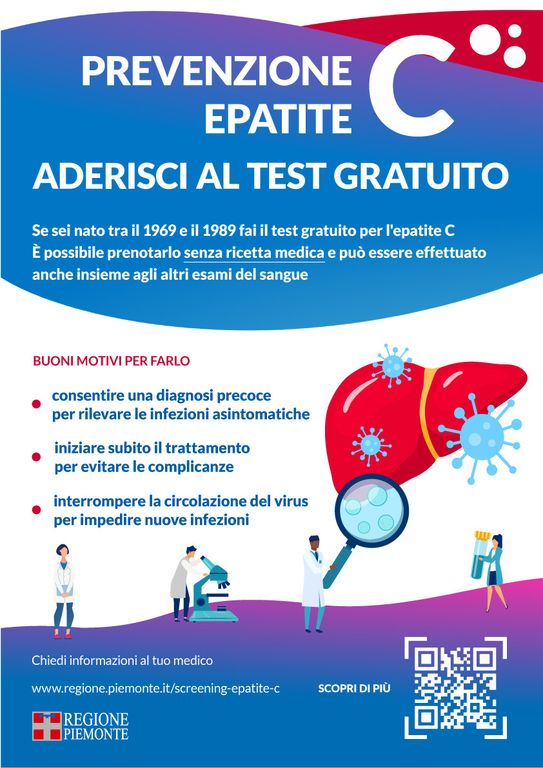 PREVENZIONE EPATITE C

ADERISCI AL TEST GRATUITO

Se sei nato tra il 1969 e il 1989 fai il test gratuito per l'epatite C
È possibile prenotarlo senza ricetta medica e può essere effettuato anche insieme agli altri esami del sangue

BUONI MOTIVI PER FARLO

• consentire una diagnosi precoce per rilevare le infezioni asintomatiche

• iniziare subito il trattamento per evitare le complicanze

• interrompere la circolazione del virus per impedire nuove infezioni

Chiedi informazioni al tuo medico

www.regione.piemonte.it/screening-epatite-c

SCOPRI DI PIÙ

REGIONE PIEMONTE